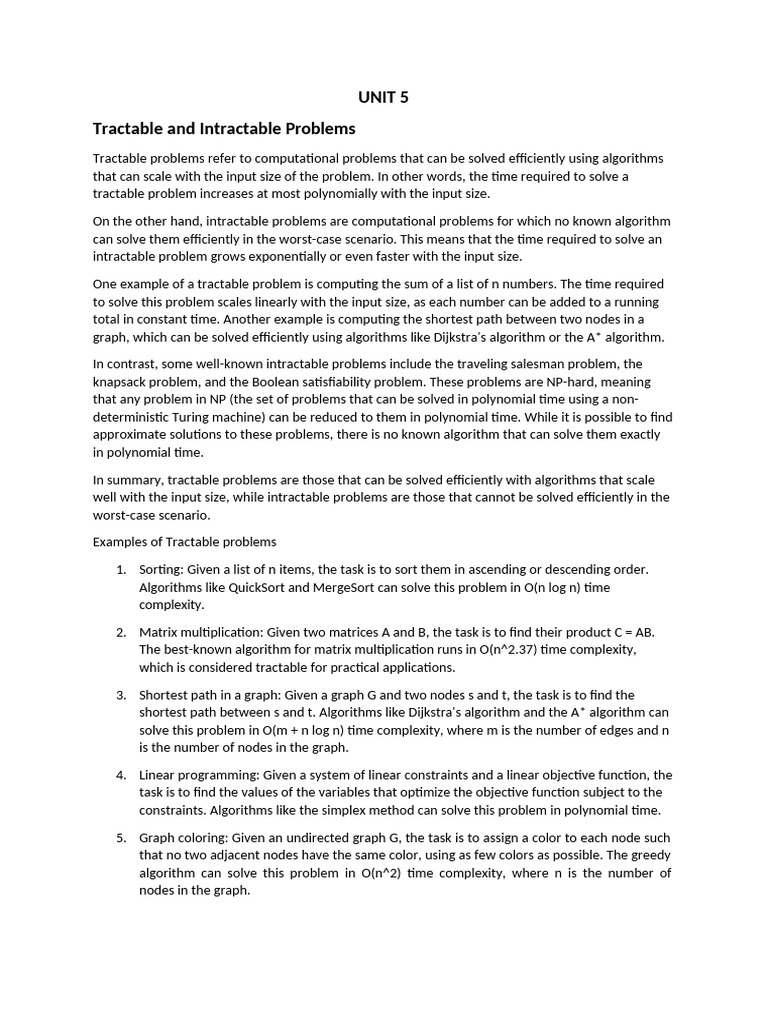 UNIT 5

Tractable and Intractable Problems

Tractable problems refer to computational problems that can be solved efficiently using algorithms that can scale with the input size of the problem. In other words, the time required to solve a tractable problem increases at most polynomially with the input size.

On the other hand, intractable problems are computational problems for which no known algorithm can solve them efficiently in the worst-case scenario. This means that the time required to solve an intractable problem grows exponentially or even faster with the input size.

One example of a tractable problem is computing the sum of a list of n numbers. The time required to solve this problem scales linearly with the input size, as each number can be added to a running total in constant time. Another example is computing the shortest path between two nodes in a graph, which can be solved efficiently using algorithms like Dijkstra's algorithm or the A* algorithm.

In contrast, some well-known intractable problems include the traveling salesman problem, the knapsack problem, and the Boolean satisfiability problem. These problems are NP-hard, meaning that any problem in NP (the set of problems that can be solved in polynomial time using a non-deterministic Turing machine) can be reduced to them in polynomial time. While it is possible to find approximate solutions to these problems, there is no known algorithm that can solve them exactly in polynomial time.

In summary, tractable problems are those that can be solved efficiently with algorithms that scale well with the input size, while intractable problems are those that cannot be solved efficiently in the worst-case scenario.

Examples of Tractable problems

1. Sorting: Given a list of n items, the task is to sort them in ascending or descending order. Algorithms like QuickSort and MergeSort can solve this problem in O(n log n) time complexity.

2. Matrix multiplication: Given two matrices A and B, the task is to find their product C = AB. The best-known algorithm for matrix multiplication runs in O(n^2.37) time complexity, which is considered tractable for practical applications.

3. Shortest path in a graph: Given a graph G and two nodes s and t, the task is to find the shortest path between s and t. Algorithms like Dijkstra's algorithm and the A* algorithm can solve this problem in O(m + n log n) time complexity, where m is the number of edges and n is the number of nodes in the graph.

4. Linear programming: Given a system of linear constraints and a linear objective function, the task is to find the values of the variables that optimize the objective function subject to the constraints. Algorithms like the simplex method can solve this problem in polynomial time.

5. Graph coloring: Given an undirected graph G, the task is to assign a color to each node such that no two adjacent nodes have the same color, using as few colors as possible. The greedy algorithm can solve this problem in O(n^2) time complexity, where n is the number of nodes in the graph.